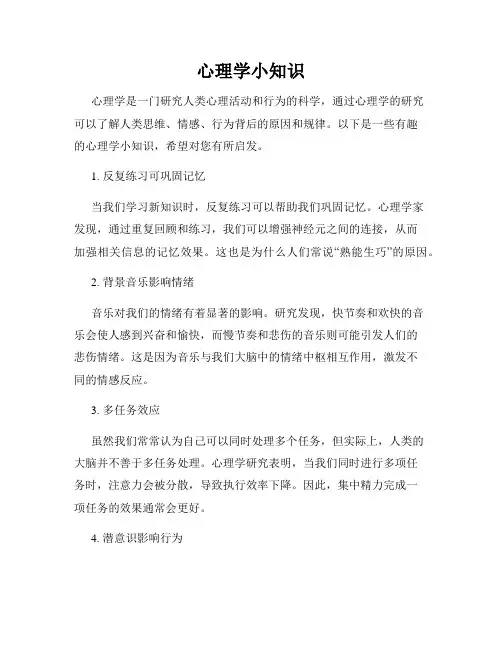 心理学小知识

心理学是一门研究人类心理活动和行为的科学，通过心理学的研究可以了解人类思维、情感、行为背后的原因和规律。以下是一些有趣的心理学小知识，希望对您有所启发。

1. 反复练习可巩固记忆

当我们学习新知识时，反复练习可以帮助我们巩固记忆。心理学家发现，通过重复回顾和练习，我们可以增强神经元之间的连接，从而加强相关信息的记忆效果。这也是为什么人们常说“熟能生巧”的原因。

2. 背景音乐影响情绪

音乐对我们的情绪有着显著的影响。研究发现，快节奏和欢快的音乐会使人感到兴奋和愉快，而慢节奏和悲伤的音乐则可能引发人们的悲伤情绪。这是因为音乐与我们大脑中的情绪中枢相互作用，激发不同的情感反应。

3. 多任务效应

虽然我们常常认为自己可以同时处理多个任务，但实际上，人类的大脑并不善于多任务处理。心理学研究表明，当我们同时进行多项任务时，注意力会被分散，导致执行效率下降。因此，集中精力完成一项任务的效果通常会更好。

4. 潜意识影响行为